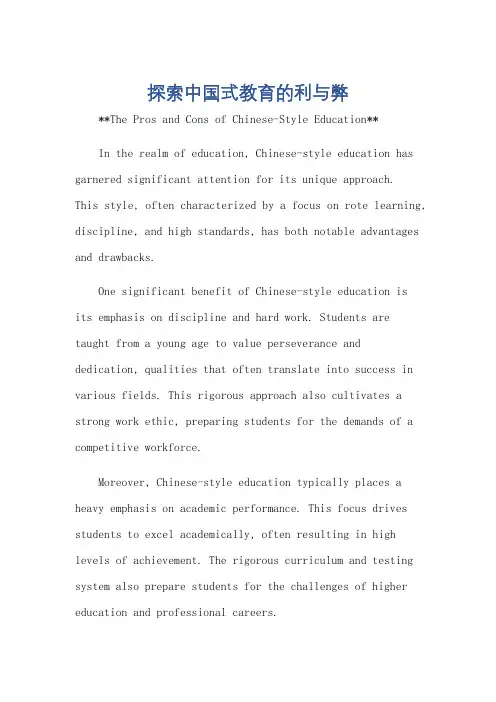 探索中国式教育的利与弊

**The Pros and Cons of Chinese-Style Education**

In the realm of education, Chinese-style education has garnered significant attention for its unique approach. This style, often characterized by a focus on rote learning, discipline, and high standards, has both notable advantages and drawbacks.

One significant benefit of Chinese-style education is its emphasis on discipline and hard work. Students are taught from a young age to value perseverance and dedication, qualities that often translate into success in various fields. This rigorous approach also cultivates a strong work ethic, preparing students for the demands of a competitive workforce.

Moreover, Chinese-style education typically places a heavy emphasis on academic performance. This focus drives students to excel academically, often resulting in high levels of achievement. The rigorous curriculum and testing system also prepare students for the challenges of higher education and professional careers.